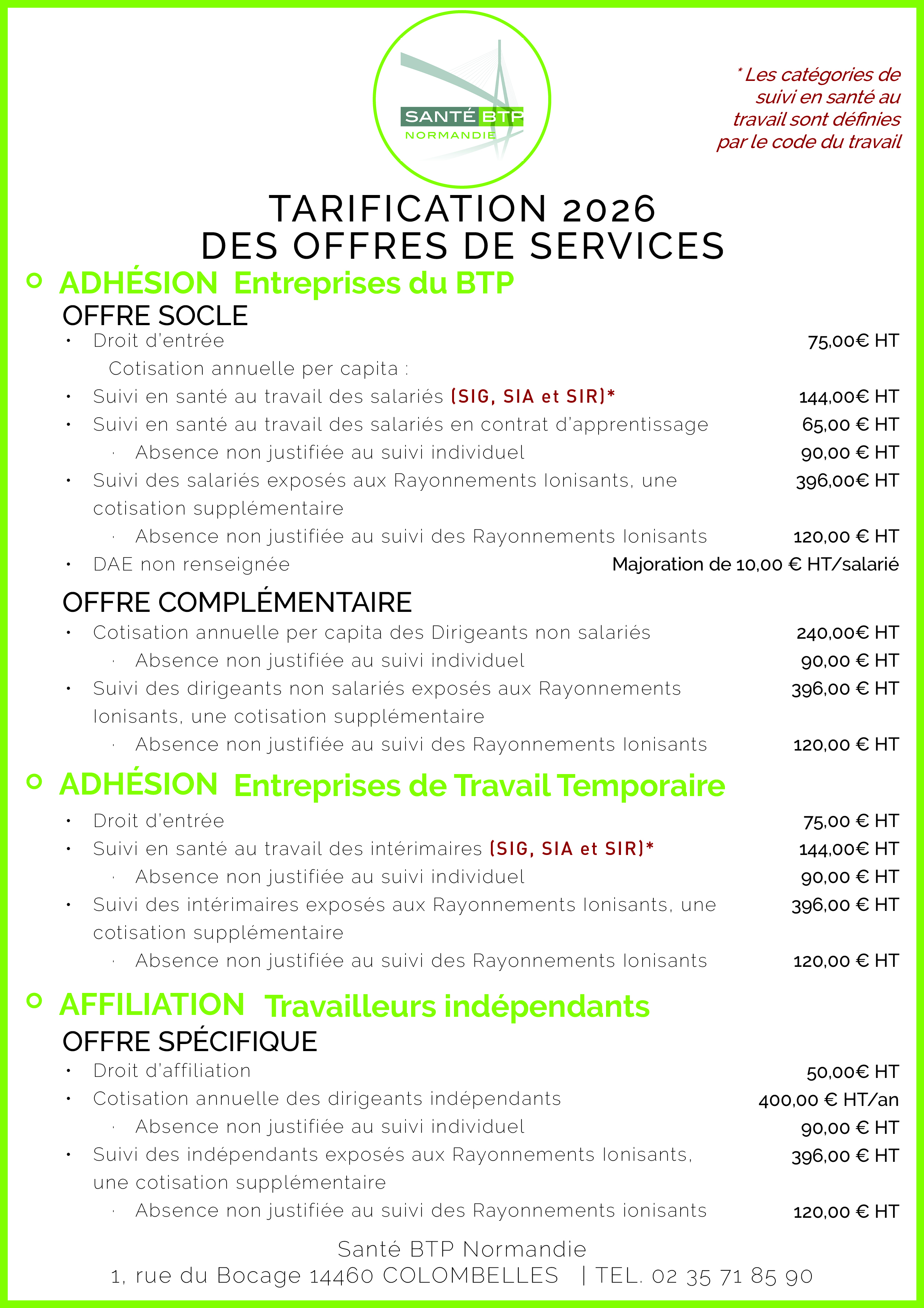 SANTÉ BTP
NORMANDIE

* Les catégories de suivi en santé au travail sont définies par le code du travail

TARIFICATION 2026
DES OFFRES DE SERVICES

ADHÉSION Entreprises du BTP
OFFRE SOCLE

• Droit d'entrée 75,00€ HT
Cotisation annuelle per capita :
• Suivi en santé au travail des salariés (SIG, SIA et SIR)* 144,00€ HT
• Suivi en santé au travail des salariés en contrat d'apprentissage 65,00 € HT
· Absence non justifiée au suivi individuel 90,00 € HT
• Suivi des salariés exposés aux Rayonnements Ionisants, une cotisation supplémentaire 396,00€ HT
· Absence non justifiée au suivi des Rayonnements Ionisants 120,00 € HT
• DAE non renseignée Majoration de 10,00 € HT/salarié

OFFRE COMPLÉMENTAIRE

• Cotisation annuelle per capita des Dirigeants non salariés 240,00€ HT
· Absence non justifiée au suivi individuel 90,00 € HT
• Suivi des dirigeants non salariés exposés aux Rayonnements Ionisants, une cotisation supplémentaire 396,00 € HT
· Absence non justifiée au suivi des Rayonnements Ionisants 120,00 € HT

ADHÉSION Entreprises de Travail Temporaire

• Droit d'entrée 75,00 € HT
• Suivi en santé au travail des intérimaires (SIG, SIA et SIR)* 144,00€ HT
· Absence non justifiée au suivi individuel 90,00 € HT
• Suivi des intérimaires exposés aux Rayonnements Ionisants, une cotisation supplémentaire 396,00 € HT
· Absence non justifiée au suivi des Rayonnements Ionisants 120,00 € HT

AFFILIATION Travailleurs indépendants
OFFRE SPÉCIFIQUE

• Droit d'affiliation 50,00€ HT
• Cotisation annuelle des dirigeants indépendants 400,00 € HT/an
· Absence non justifiée au suivi individuel 90,00 € HT
• Suivi des indépendants exposés aux Rayonnements Ionisants, une cotisation supplémentaire 396,00 € HT
· Absence non justifiée au suivi des Rayonnements ionisants 120,00 € HT

Santé BTP Normandie
1, rue du Bocage 14460 COLOMBELLES | TEL. 02 35 71 85 90